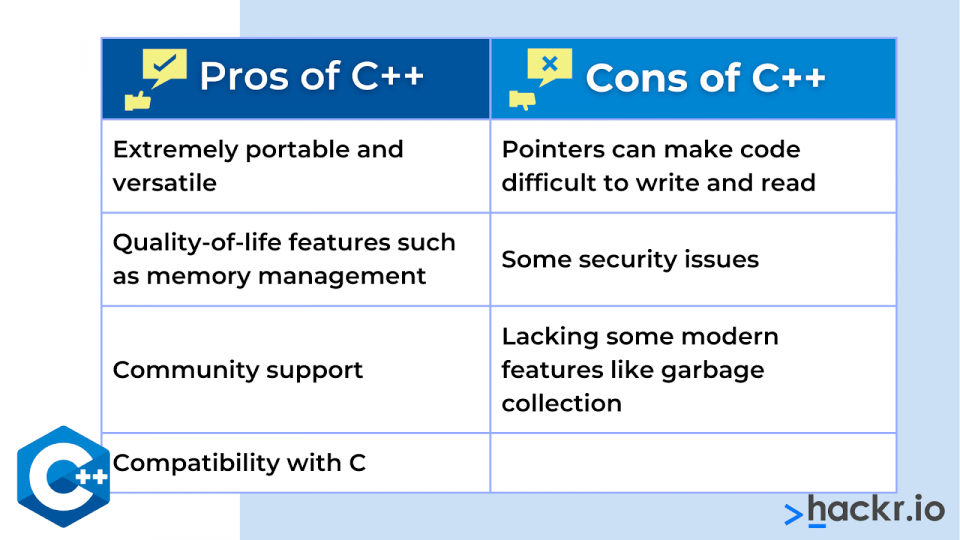 | Pros of C++ | Cons of C++ |
|---|---|
| Extremely portable and versatile | Pointers can make code difficult to write and read |
| Quality-of-life features such as memory management | Some security issues |
| Community support | Lacking some modern features like garbage collection |
| Compatibility with C | |

C++

>hackr.io